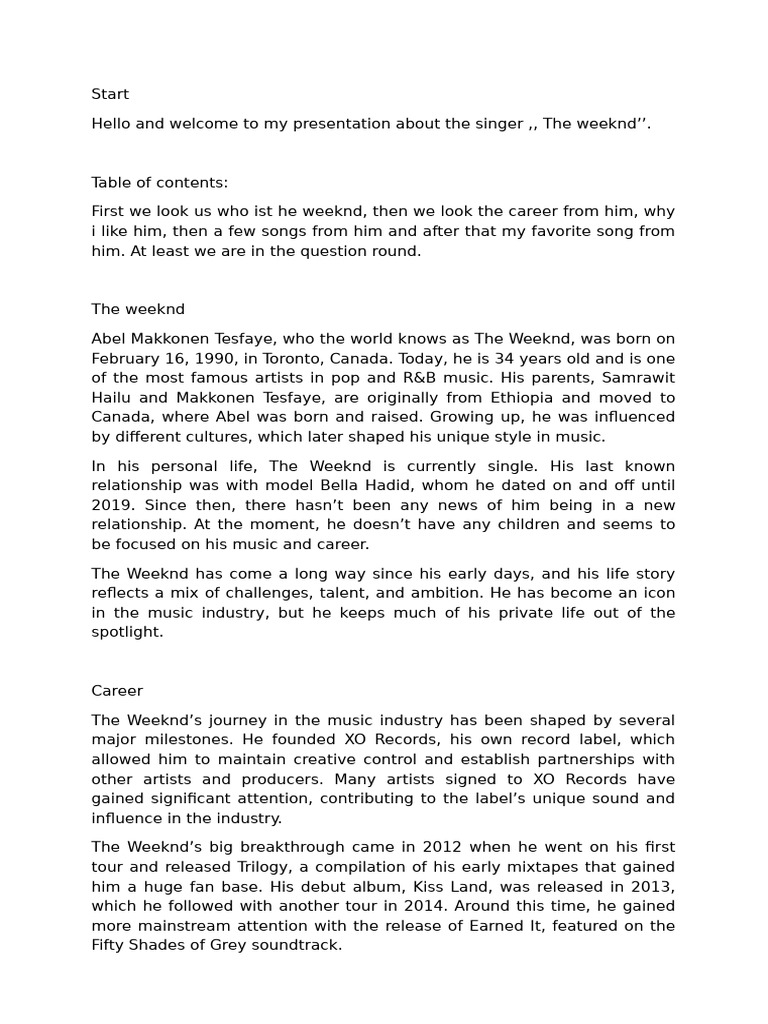 Start

Hello and welcome to my presentation about the singer ,, The weeknd’’.

Table of contents:

First we look us who ist he weeknd, then we look the career from him, why i like him, then a few songs from him and after that my favorite song from him. At least we are in the question round.

The weeknd

Abel Makkonen Tesfaye, who the world knows as The Weeknd, was born on February 16, 1990, in Toronto, Canada. Today, he is 34 years old and is one of the most famous artists in pop and R&B music. His parents, Samrawit Hailu and Makkonen Tesfaye, are originally from Ethiopia and moved to Canada, where Abel was born and raised. Growing up, he was influenced by different cultures, which later shaped his unique style in music.

In his personal life, The Weeknd is currently single. His last known relationship was with model Bella Hadid, whom he dated on and off until 2019. Since then, there hasn’t been any news of him being in a new relationship. At the moment, he doesn’t have any children and seems to be focused on his music and career.

The Weeknd has come a long way since his early days, and his life story reflects a mix of challenges, talent, and ambition. He has become an icon in the music industry, but he keeps much of his private life out of the spotlight.

Career

The Weeknd’s journey in the music industry has been shaped by several major milestones. He founded XO Records, his own record label, which allowed him to maintain creative control and establish partnerships with other artists and producers. Many artists signed to XO Records have gained significant attention, contributing to the label’s unique sound and influence in the industry.

The Weeknd’s big breakthrough came in 2012 when he went on his first tour and released Trilogy, a compilation of his early mixtapes that gained him a huge fan base. His debut album, Kiss Land, was released in 2013, which he followed with another tour in 2014. Around this time, he gained more mainstream attention with the release of Earned It, featured on the Fifty Shades of Grey soundtrack.